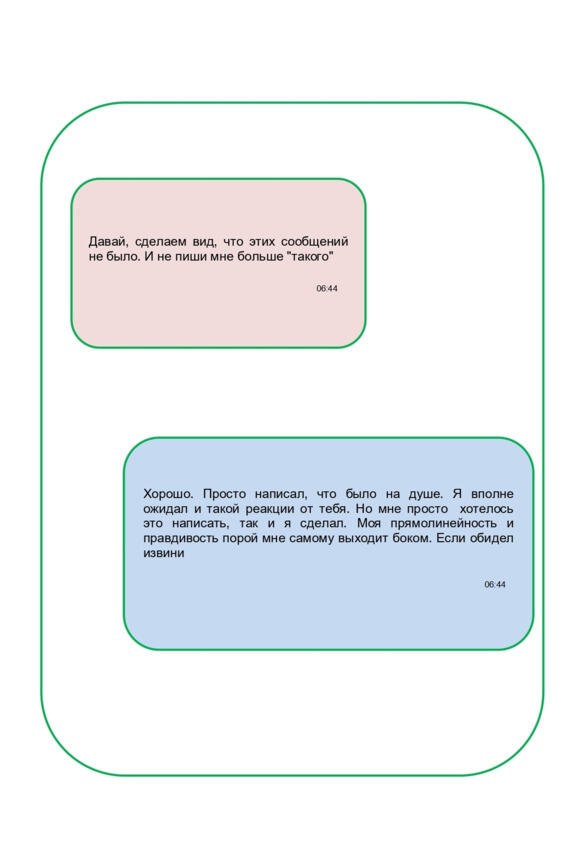 Давай, сделаем вид, что этих сообщений не было. И не пиши мне больше "такого"

06:44

Хорошо. Просто написал, что было на душе. Я вполне ожидал и такой реакции от тебя. Но мне просто хотелось это написать, так и я сделал. Моя прямолинейность и правдивость порой мне самому выходит боком. Если обидел извини

06:44